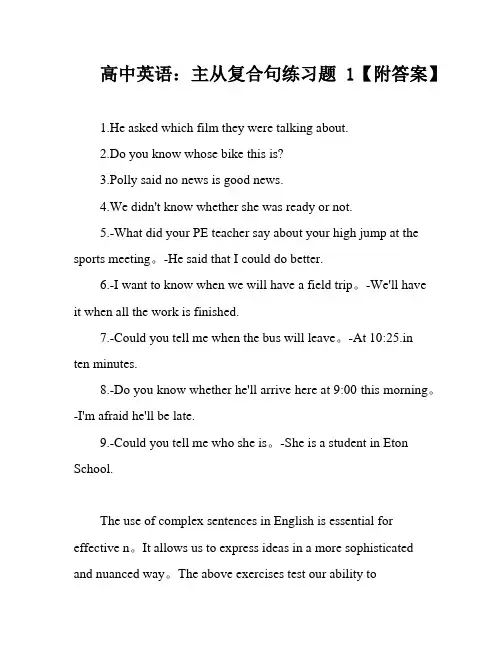 高中英语：主从复合句练习题 1【附答案】

1.He asked which film they were talking about.

2.Do you know whose bike this is?

3.Polly said no news is good news.

4.We didn't know whether she was ready or not.

5.-What did your PE teacher say about your high jump at the sports meeting。-He said that I could do better.

6.-I want to know when we will have a field trip。-We'll have it when all the work is finished.

7.-Could you tell me when the bus will leave。-At 10:25.in ten minutes.

8.-Do you know whether he'll arrive here at 9:00 this morning。-I'm afraid he'll be late.

9.-Could you tell me who she is。-She is a student in Eton School.

The use of complex sentences in English is essential for effective n。It allows us to express ideas in a more sophisticated and nuanced way。The above exercises test our ability to